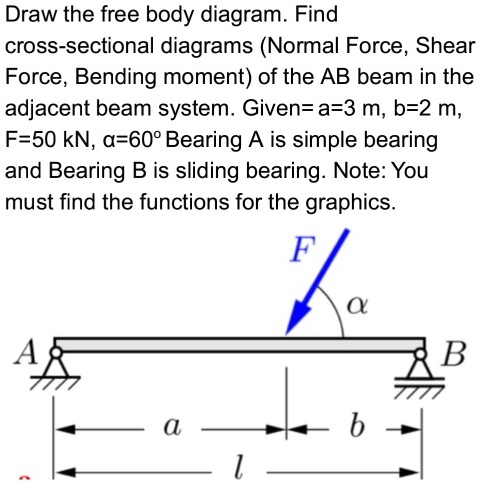 Draw the free body diagram. Find cross-sectional diagrams (Normal Force, Shear Force, Bending moment) of the AB beam in the adjacent beam system. Given= a=3 m, b=2 m, F=50 kN, α=60° Bearing A is simple bearing and Bearing B is sliding bearing. Note: You must find the functions for the graphics.

$F$

$\alpha$

$A$

$B$

$a$

$b$

$l$